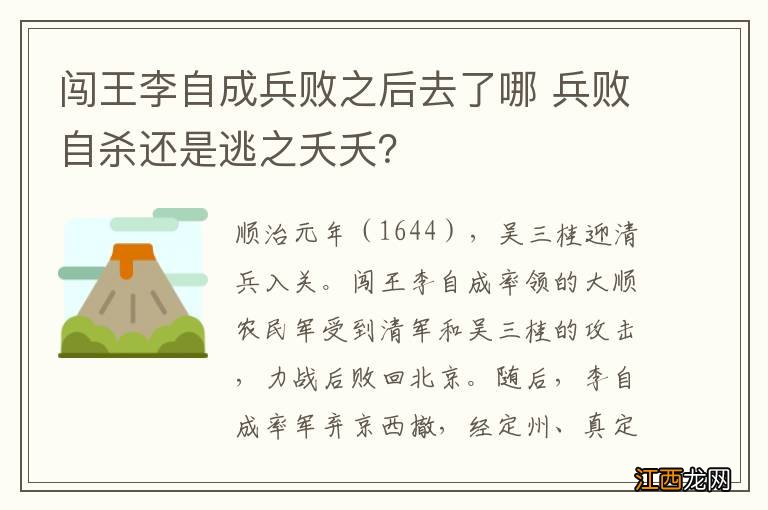 闯王李自成兵败之后去了哪 兵败自杀还是逃之夭夭?

顺治元年（1644），吴三桂迎清兵入关。闯王李自成率领的大顺农民军受到清军和吴三桂的攻击，力战后败回北京。随后，李自成率军弃京西撤，经定州、真定

江西龙网